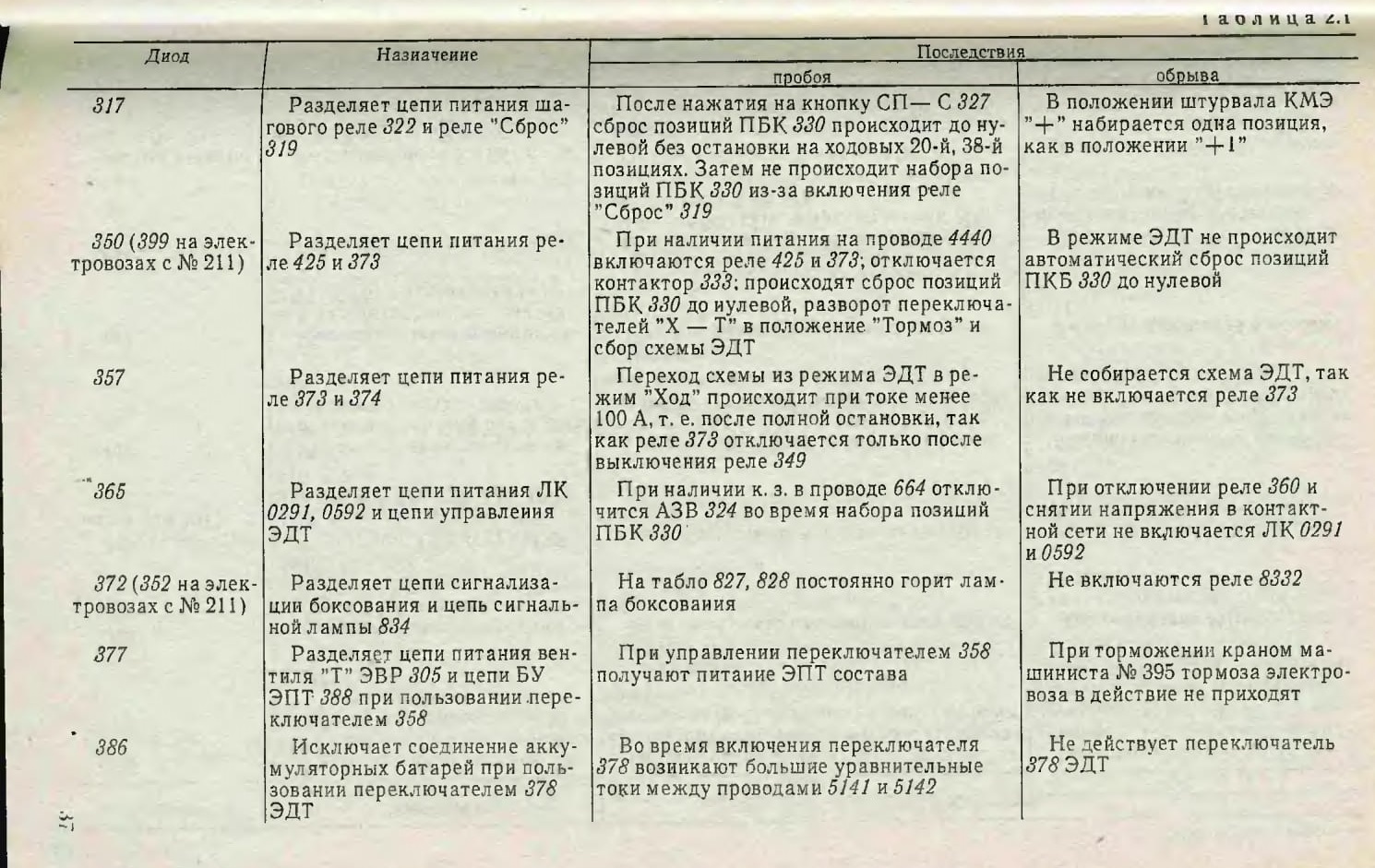 Таблица 2.1

| Диод | Назначение | Последствия пробоя | Последствия обрыва |
|---|---|---|---|
| 317 | Разделяет цепи питания шагового реле 322 и реле "Сброс" 319 | После нажатия на кнопку СП— С 327 сброс позиций ПБК 330 происходит до нулевой без остановки на ходовых 20-й, 38-й позициях. Затем не происходит набора позиций ПБК 330 из-за включения реле "Сброс" 319 | В положении штурвала КМЭ "+" набирается одна позиция, как в положении "+1" |
| 350 (399 на электровозах с № 211) | Разделяет цепи питания реле 425 и 373 | При наличии питания на проводе 4440 включаются реле 425 и 373; отключается контактор 333; происходят сброс позиций ПБК 330 до нулевой, разворот переключателей "Х — Т" в положение "Тормоз" и сбор схемы ЭДТ | В режиме ЭДТ не происходит автоматический сброс позиций ПКБ 330 до нулевой |
| 357 | Разделяет цепи питания реле 373 и 374 | Переход схемы из режима ЭДТ в режим "Ход" происходит при токе менее 100 А, т. е. после полной остановки, так как реле 373 отключается только после выключения реле 349 | Не собирается схема ЭДТ, так как не включается реле 373 |
| 365 | Разделяет цепи питания ЛК 0291, 0592 и цепи управлеиия ЭДТ | При наличии к. з. в проводе 664 отключится АЗВ 324 во время набора позиций ПБК 330 | При отключении реле 360 и снятии напряжения в контактной сети не включается ЛК 0291 и 0592 |
| 372 (352 на электровозах с № 211) | Разделяет цепи сигнализации боксования и цепь сигнальной лампы 834 | На табло 827, 828 постоянно горит лампа боксоваиия | Не включаются реле 8332 |
| 377 | Разделяет цепи питания вентиля "Т" ЭВР 305 и цепи БУ ЭПТ 388 при пользовании переключателем 358 | При управлении переключателем 358 получают питание ЭПТ состава | При торможении краном машиниста № 395 тормоза электровоза в действие не приходят |
| 386 | Исключает соединение аккумуляторных батарей при пользовании переключателем 378 ЭДТ | Во время включения переключателя 378 возиикают большие уравнительные токи между проводами 5141 и 5142 | Не действует переключатель 378 ЭДТ |

37